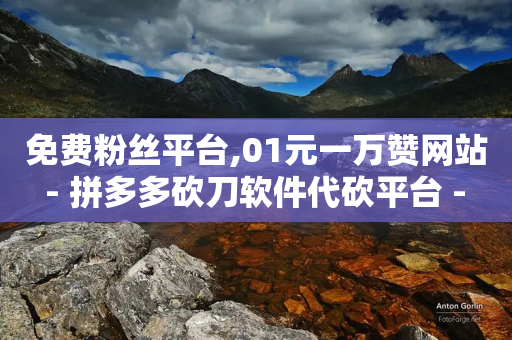 免费粉丝平台,01元一万赞网站
- 拼多多砍刀软件代砍平台 -

Anton Gorlin
FotoForge.net